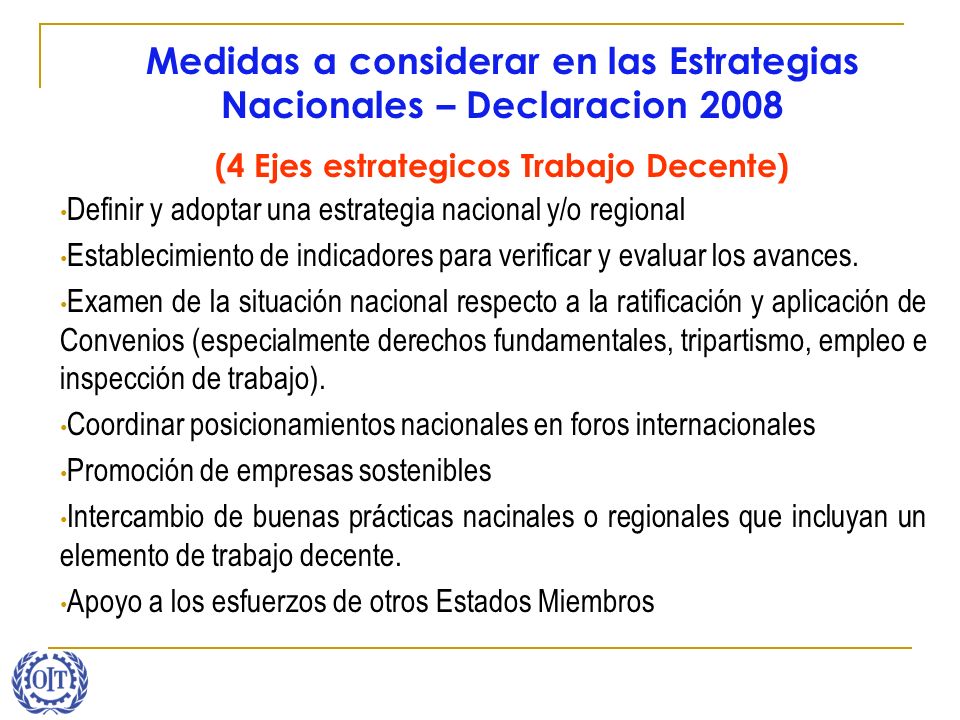 Medidas a considerar en las Estrategias Nacionales – Declaracion 2008

(4 Ejes estrategicos Trabajo Decente)

•Definir y adoptar una estrategia nacional y/o regional

•Establecimiento de indicadores para verificar y evaluar los avances.

•Examen de la situación nacional respecto a la ratificación y aplicación de Convenios (especialmente derechos fundamentales, tripartismo, empleo e inspección de trabajo).

•Coordinar posicionamientos nacionales en foros internacionales

•Promoción de empresas sostenibles

•Intercambio de buenas prácticas nacinales o regionales que incluyan un elemento de trabajo decente.

•Apoyo a los esfuerzos de otros Estados Miembros

OIT